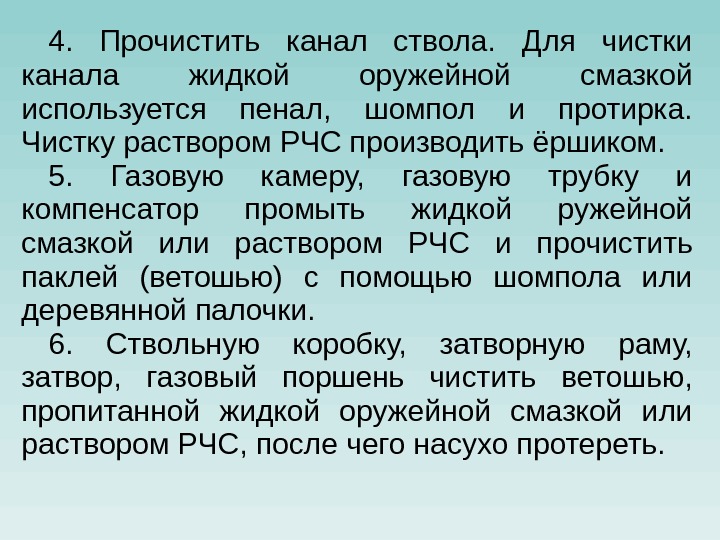 4. Прочистить канал ствола. Для чистки канала жидкой оружейной смазкой используется пенал, шомпол и протирка. Чистку раствором РЧС производить ёршиком.

5. Газовую камеру, газовую трубку и компенсатор промыть жидкой ружейной смазкой или раствором РЧС и прочистить паклей (ветошью) с помощью шомпола или деревянной палочки.

6. Ствольную коробку, затворную раму, затвор, газовый поршень чистить ветошью, пропитанной жидкой оружейной смазкой или раствором РЧС, после чего насухо протереть.